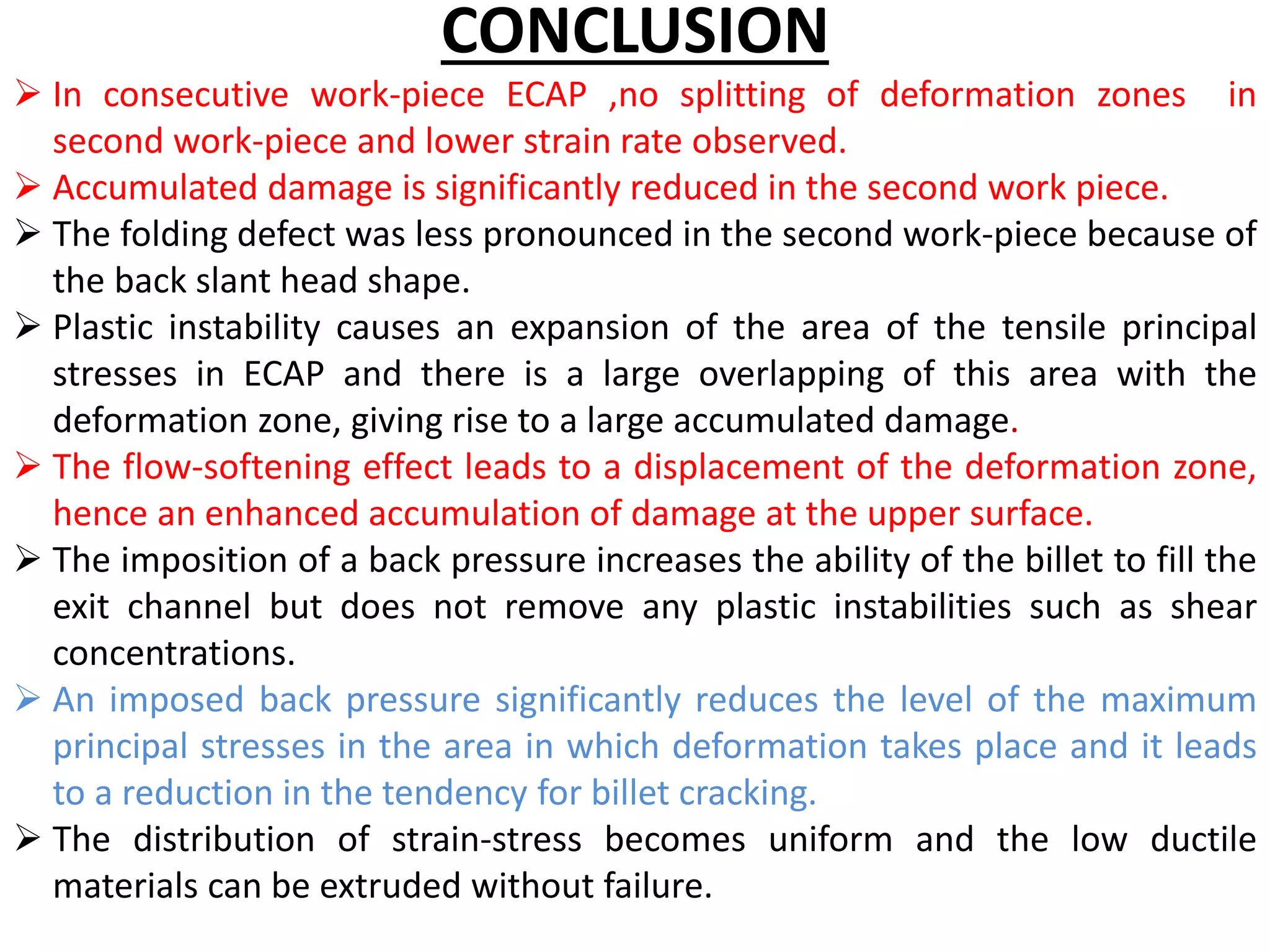 CONCLUSION

➢ In consecutive work-piece ECAP ,no splitting of deformation zones in second work-piece and lower strain rate observed.

➢ Accumulated damage is significantly reduced in the second work piece.

➢ The folding defect was less pronounced in the second work-piece because of the back slant head shape.

➢ Plastic instability causes an expansion of the area of the tensile principal stresses in ECAP and there is a large overlapping of this area with the deformation zone, giving rise to a large accumulated damage.

➢ The flow-softening effect leads to a displacement of the deformation zone, hence an enhanced accumulation of damage at the upper surface.

➢ The imposition of a back pressure increases the ability of the billet to fill the exit channel but does not remove any plastic instabilities such as shear concentrations.

➢ An imposed back pressure significantly reduces the level of the maximum principal stresses in the area in which deformation takes place and it leads to a reduction in the tendency for billet cracking.

➢ The distribution of strain-stress becomes uniform and the low ductile materials can be extruded without failure.